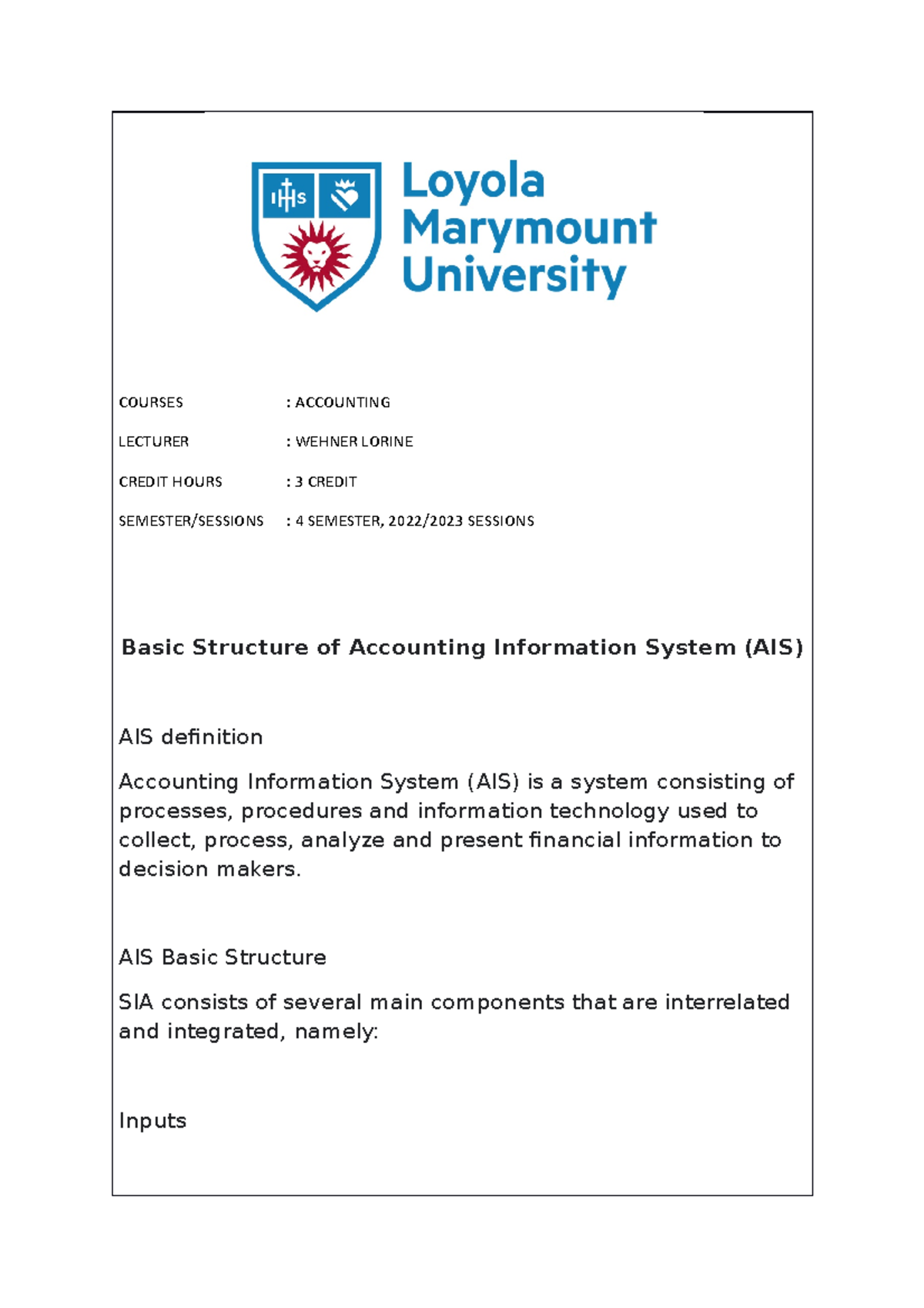 IHS

Loyola Marymount University

COURSES : ACCOUNTING

LECTURER : WEHNER LORINE

CREDIT HOURS : 3 CREDIT

SEMESTER/SESSIONS : 4 SEMESTER, 2022/2023 SESSIONS

Basic Structure of Accounting Information System (AIS)

AIS definition

Accounting Information System (AIS) is a system consisting of processes, procedures and information technology used to collect, process, analyze and present financial information to decision makers.

AIS Basic Structure

SIA consists of several main components that are interrelated and integrated, namely:

Inputs